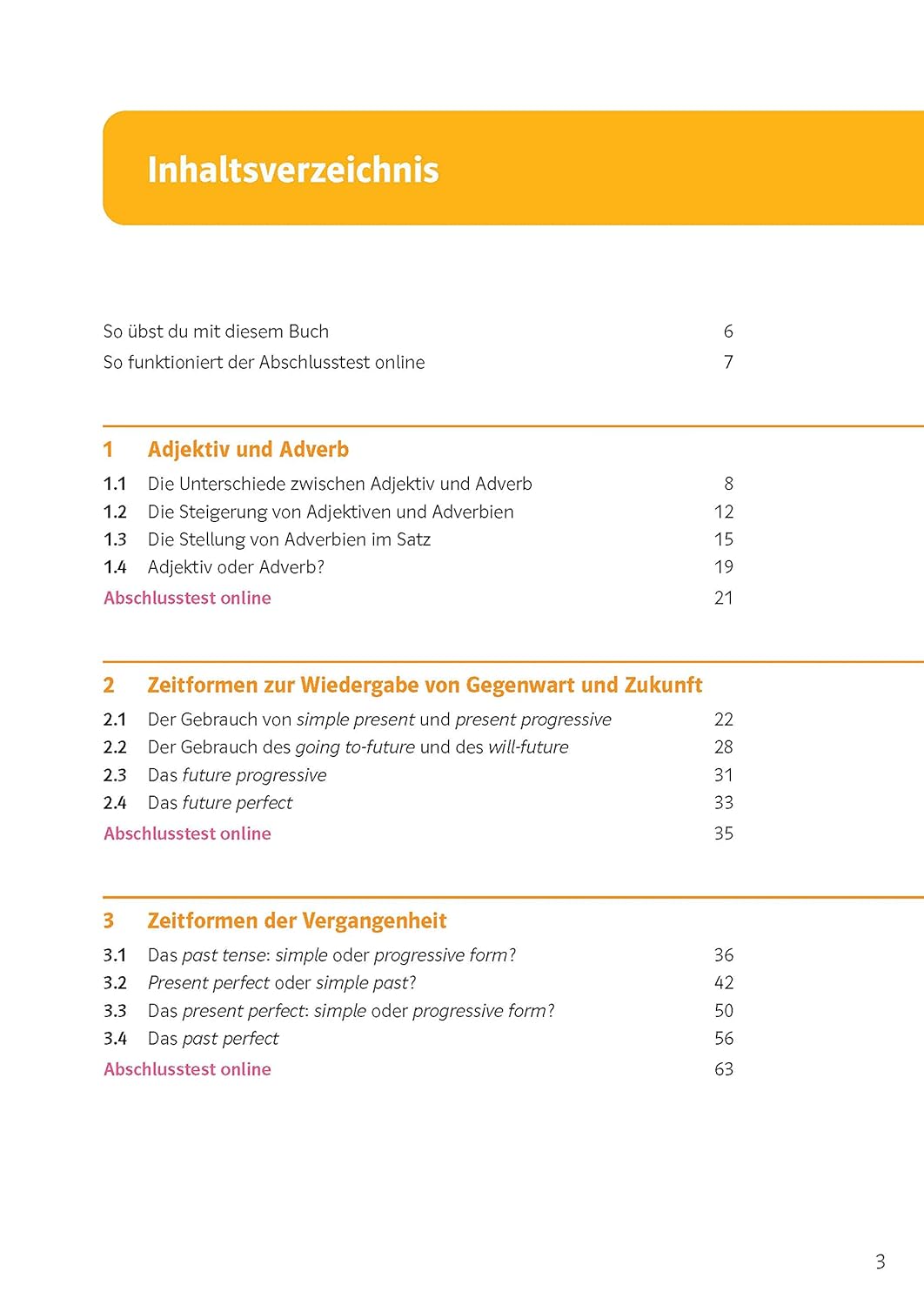 Inhaltsverzeichnis

So übst du mit diesem Buch 6
So funktioniert der Abschlusstest online 7

1 Adjektiv und Adverb
1.1 Die Unterschiede zwischen Adjektiv und Adverb 8
1.2 Die Steigerung von Adjektiven und Adverbien 12
1.3 Die Stellung von Adverbien im Satz 15
1.4 Adjektiv oder Adverb? 19
Abschlusstest online 21

2 Zeitformen zur Wiedergabe von Gegenwart und Zukunft
2.1 Der Gebrauch von simple present und present progressive 22
2.2 Der Gebrauch des going to-future und des will-future 28
2.3 Das future progressive 31
2.4 Das future perfect 33
Abschlusstest online 35

3 Zeitformen der Vergangenheit
3.1 Das past tense: simple oder progressive form? 36
3.2 Present perfect oder simple past? 42
3.3 Das present perfect: simple oder progressive form? 50
3.4 Das past perfect 56
Abschlusstest online 63

3